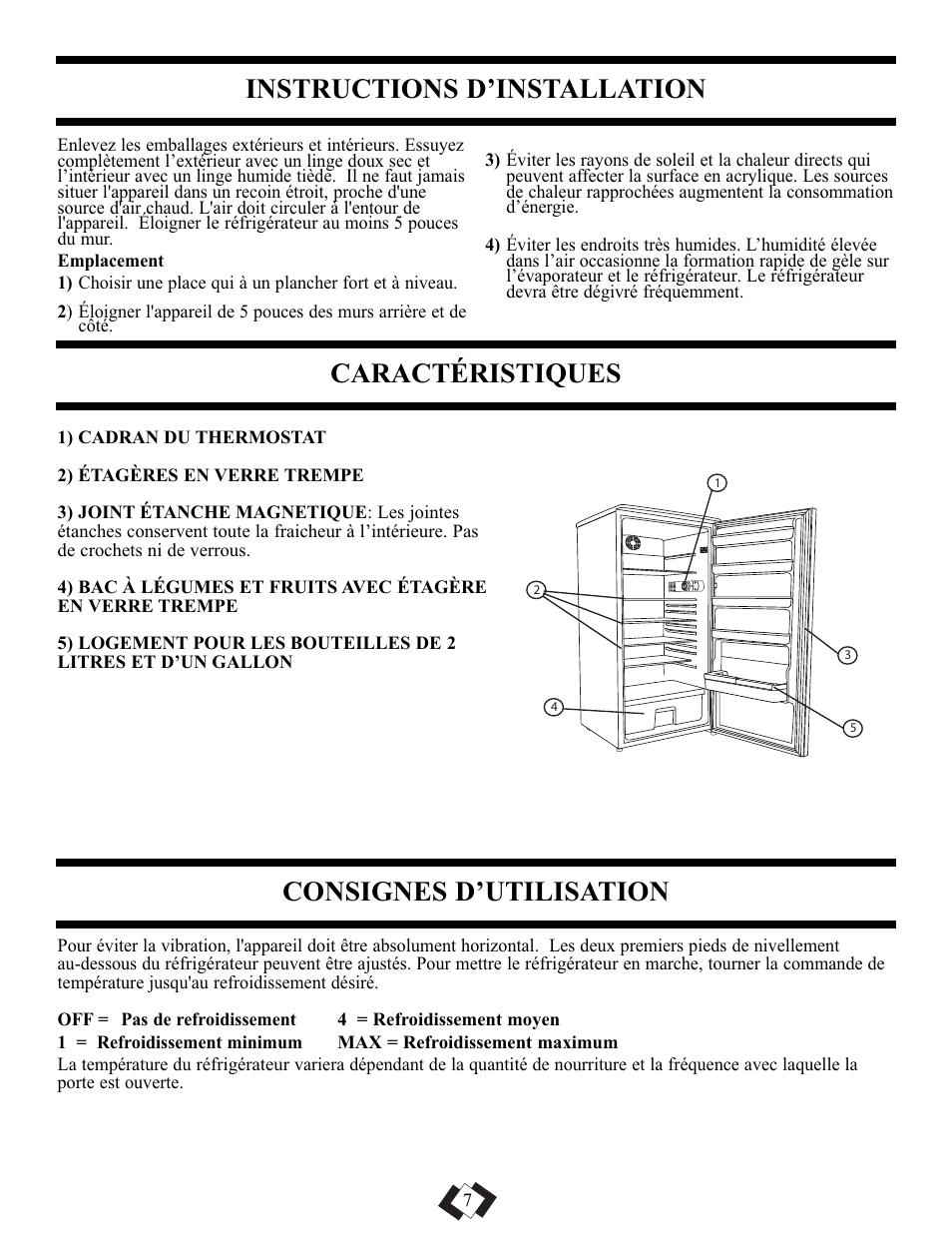 INSTRUCTIONS D’INSTALLATION

Enlevez les emballages extérieurs et intérieurs. Essuyez complètement l’extérieur avec un linge doux sec et l’intérieur avec un linge humide tiède. Il ne faut jamais situer l'appareil dans un recoin étroit, proche d'une source d'air chaud. L'air doit circuler à l'entour de l'appareil. Éloigner le réfrigérateur au moins 5 pouces du mur.

Emplacement

1) Choisir une place qui à un plancher fort et à niveau.

2) Éloigner l'appareil de 5 pouces des murs arrière et de côté.

3) Éviter les rayons de soleil et la chaleur directs qui peuvent affecter la surface en acrylique. Les sources de chaleur rapprochées augmentent la consommation d’énergie.

4) Éviter les endroits très humides. L’humidité élevée dans l’air occasionne la formation rapide de gèle sur l’évaporateur et le réfrigérateur. Le réfrigérateur devra être dégivré fréquemment.

CARACTÉRISTIQUES

1) CADRAN DU THERMOSTAT

2) ÉTAGÈRES EN VERRE TREMPE

3) JOINT ÉTANCHE MAGNETIQUE: Les jointes étanches conservent toute la fraicheur à l’intérieure. Pas de crochets ni de verrous.

4) BAC À LÉGUMES ET FRUITS AVEC ÉTAGÈRE EN VERRE TREMPE

5) LOGEMENT POUR LES BOUTEILLES DE 2 LITRES ET D’UN GALLON

1
2
3
4
5

CONSIGNES D’UTILISATION

Pour éviter la vibration, l'appareil doit être absolument horizontal. Les deux premiers pieds de nivellement au-dessous du réfrigérateur peuvent être ajustés. Pour mettre le réfrigérateur en marche, tourner la commande de température jusqu'au refroidissement désiré.

OFF = Pas de refroidissement 4 = Refroidissement moyen
1 = Refroidissement minimum MAX = Refroidissement maximum
La température du réfrigérateur variera dépendant de la quantité de nourriture et la fréquence avec laquelle la porte est ouverte.

7